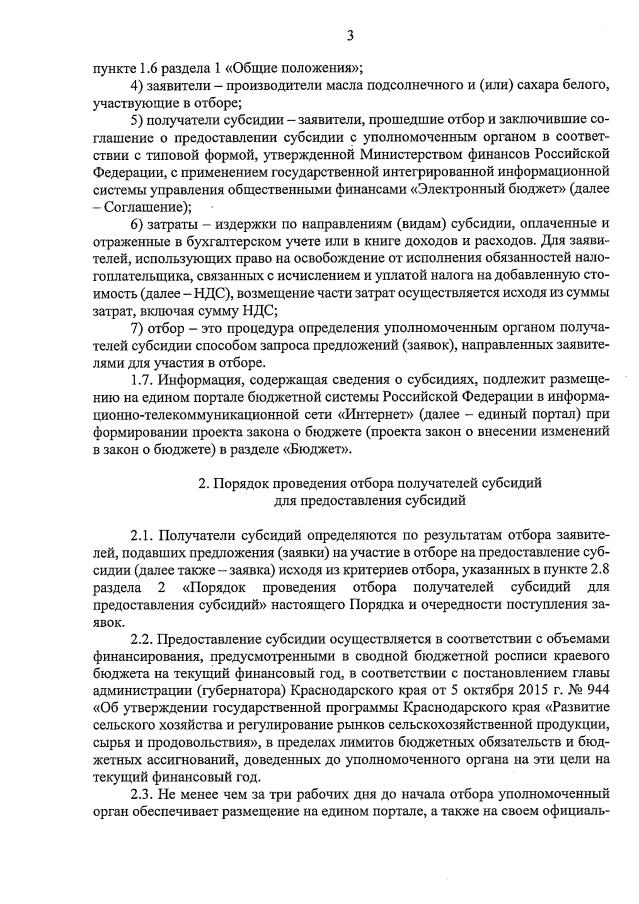 3

пункте 1.6 раздела 1 «Общие положения»;

4) заявители – производители масла подсолнечного и (или) сахара белого, участвующие в отборе;

5) получатели субсидии – заявители, прошедшие отбор и заключившие соглашение о предоставлении субсидии с уполномоченным органом в соответствии с типовой формой, утвержденной Министерством финансов Российской Федерации, с применением государственной интегрированной информационной системы управления общественными финансами «Электронный бюджет» (далее – Соглашение);

6) затраты – издержки по направлениям (видам) субсидии, оплаченные и отраженные в бухгалтерском учете или в книге доходов и расходов. Для заявителей, использующих право на освобождение от исполнения обязанностей налогоплательщика, связанных с исчислением и уплатой налога на добавленную стоимость (далее – НДС), возмещение части затрат осуществляется исходя из суммы затрат, включая сумму НДС;

7) отбор – это процедура определения уполномоченным органом получателей субсидии способом запроса предложений (заявок), направленных заявителями для участия в отборе.

1.7. Информация, содержащая сведения о субсидиях, подлежит размещению на едином портале бюджетной системы Российской Федерации в информационно-телекоммуникационной сети «Интернет» (далее – единый портал) при формировании проекта закона о бюджете (проекта закон о внесении изменений в закон о бюджете) в разделе «Бюджет».

2. Порядок проведения отбора получателей субсидий для предоставления субсидий

2.1. Получатели субсидий определяются по результатам отбора заявителей, подавших предложения (заявки) на участие в отборе на предоставление субсидии (далее также – заявка) исходя из критериев отбора, указанных в пункте 2.8 раздела 2 «Порядок проведения отбора получателей субсидий для предоставления субсидий» настоящего Порядка и очередности поступления заявок.

2.2. Предоставление субсидии осуществляется в соответствии с объемами финансирования, предусмотренными в сводной бюджетной росписи краевого бюджета на текущий финансовый год, в соответствии с постановлением главы администрации (губернатора) Краснодарского края от 5 октября 2015 г. № 944 «Об утверждении государственной программы Краснодарского края «Развитие сельского хозяйства и регулирование рынков сельскохозяйственной продукции, сырья и продовольствия», в пределах лимитов бюджетных обязательств и бюджетных ассигнований, доведенных до уполномоченного органа на эти цели на текущий финансовый год.

2.3. Не менее чем за три рабочих дня до начала отбора уполномоченный орган обеспечивает размещение на едином портале, а также на своем официаль-